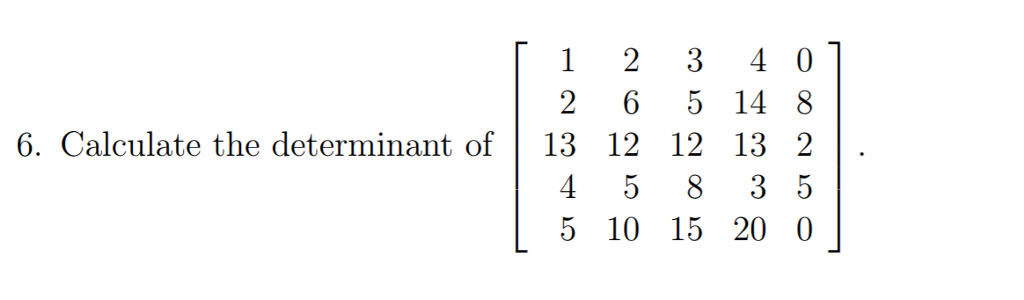 6. Calculate the determinant of $\begin{bmatrix} 1 & 2 & 3 & 4 & 0 \\ 2 & 6 & 5 & 14 & 8 \\ 13 & 12 & 12 & 13 & 2 \\ 4 & 5 & 8 & 3 & 5 \\ 5 & 10 & 15 & 20 & 0 \end{bmatrix}$.